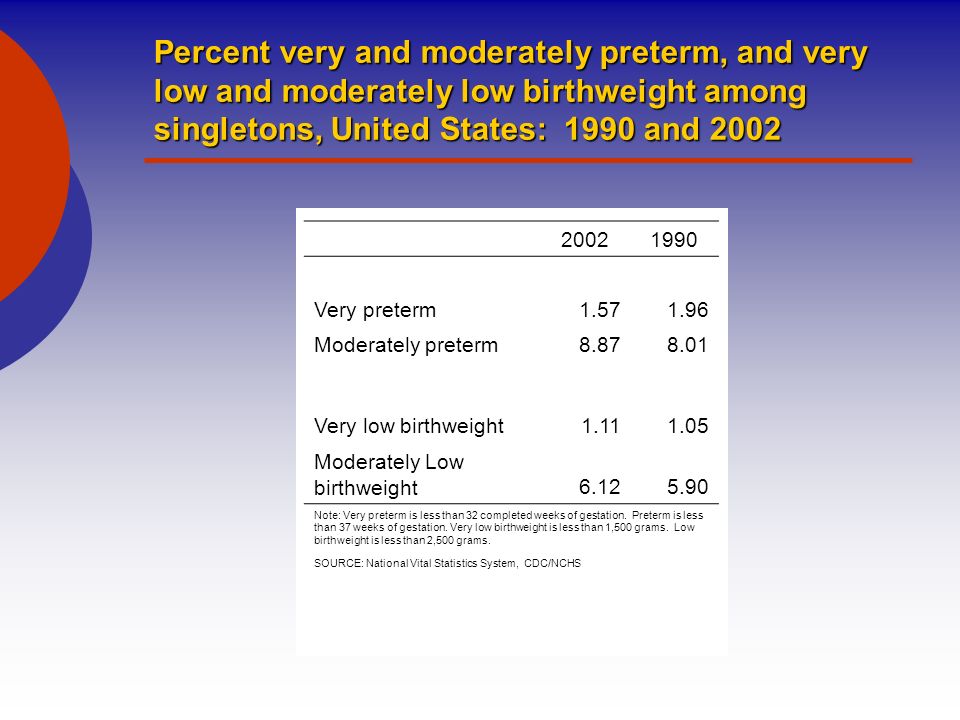 Percent very and moderately preterm, and very low and moderately low birthweight among singletons, United States: 1990 and 2002

| | 2002 | 1990 |
|---|---|---|
| Very preterm | 1.57 | 1.96 |
| Moderately preterm | 8.87 | 8.01 |
| Very low birthweight | 1.11 | 1.05 |
| Moderately Low birthweight | 6.12 | 5.90 |

Note: Very preterm is less than 32 completed weeks of gestation. Preterm is less than 37 weeks of gestation. Very low birthweight is less than 1,500 grams. Low birthweight is less than 2,500 grams.

SOURCE: National Vital Statistics System, CDC/NCHS